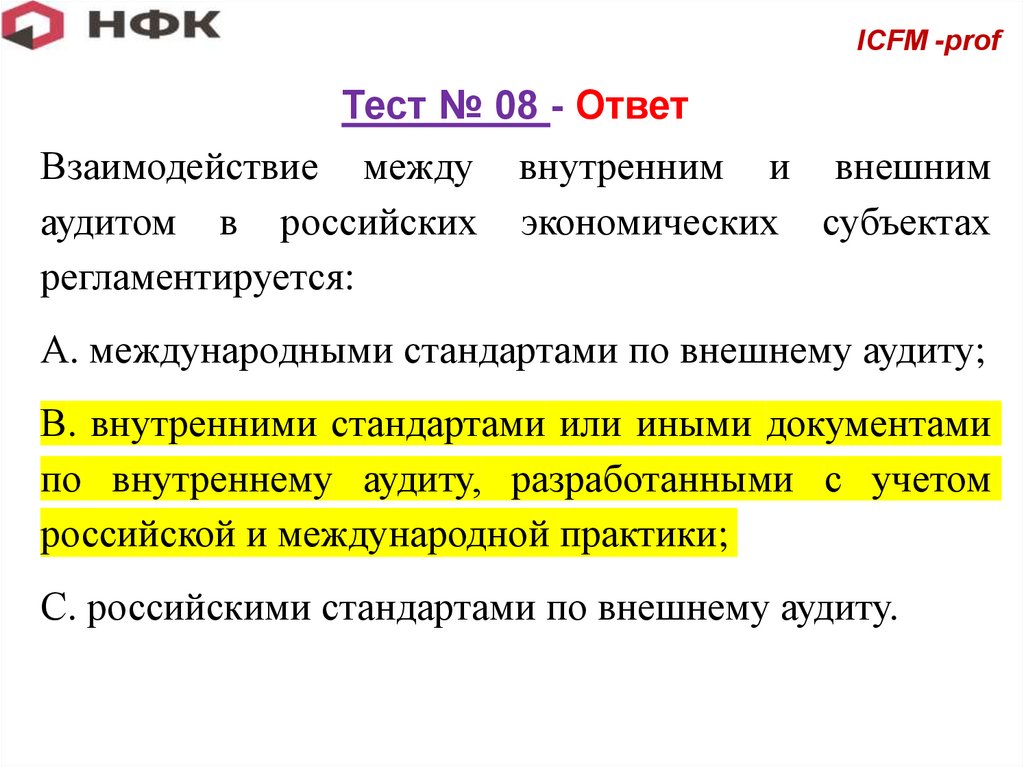 НФК

ICFM -prof

Тест № 08 - Ответ

Взаимодействие между внутренним и внешним аудитом в российских экономических субъектах регламентируется:

А. международными стандартами по внешнему аудиту;

В. внутренними стандартами или иными документами по внутреннему аудиту, разработанными с учетом российской и международной практики;

С. российскими стандартами по внешнему аудиту.